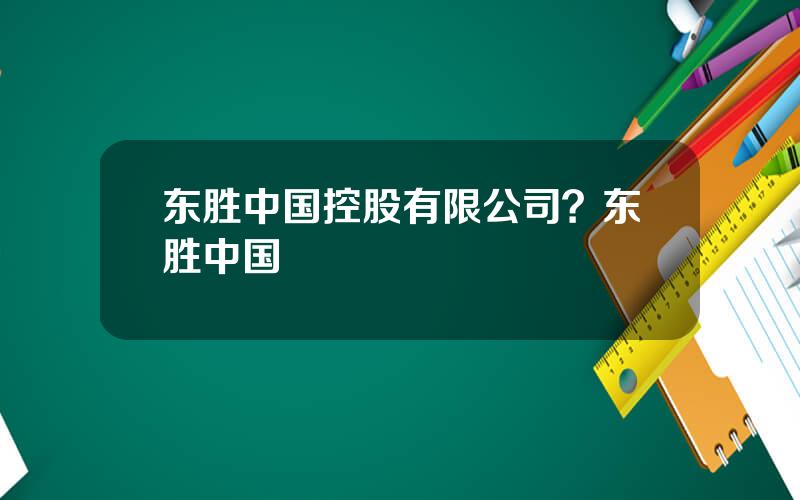 东胜中国控股有限公司？东胜中国